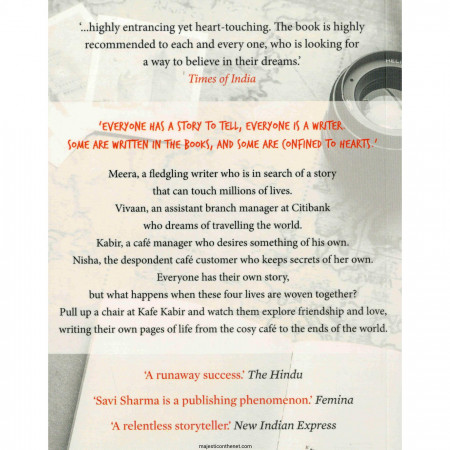 '...highly entrancing yet heart-touching. The book is highly recommended to each and every one, who is looking for a way to believe in their dreams.'
Times of India

'EVERYONE HAS A STORY TO TELL, EVERYONE IS A WRITER.
SOME ARE WRITTEN IN THE BOOKS, AND SOME ARE CONFINED TO HEARTS.'

Meera, a fledgling writer who is in search of a story
that can touch millions of lives.
Vivaan, an assistant branch manager at Citibank
who dreams of travelling the world.
Kabir, a café manager who desires something of his own.
Nisha, the despondent café customer who keeps secrets of her own.
Everyone has their own story,
but what happens when these four lives are woven together?
Pull up a chair at Kafe Kabir and watch them explore friendship and love,
writing their own pages of life from the cosy café to the ends of the world.

'A runaway success.' The Hindu

'Savi Sharma is a publishing phenomenon.' Femina

'A relentless storyteller.' New Indian Express

majesticonthenet.com